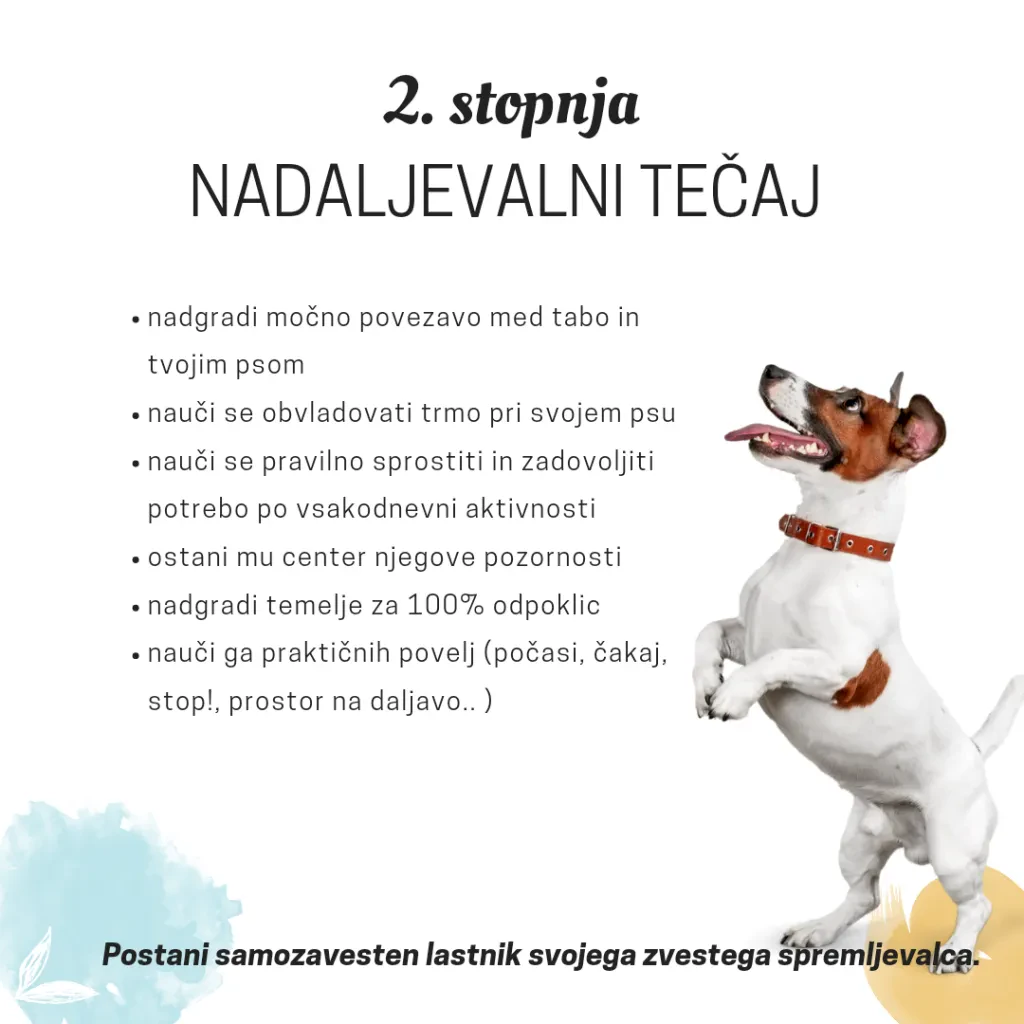 2. stopnja
NADALJEVALNI TEČAJ

• nadgradi močno povezavo med tabo in tvojim psom
• nauči se obvladovati trmo pri svojem psu
• nauči se pravilno sprostiti in zadovoljiti potrebo po vsakodnevni aktivnosti
• ostani mu center njegove pozornosti
• nadgradi temelje za 100% odpoklic
• nauči ga praktičnih povelj (počasi, čakaj, stop!, prostor na daljavo.. )

Postani samozavesten lastnik svojega zvestega spremljevalca.